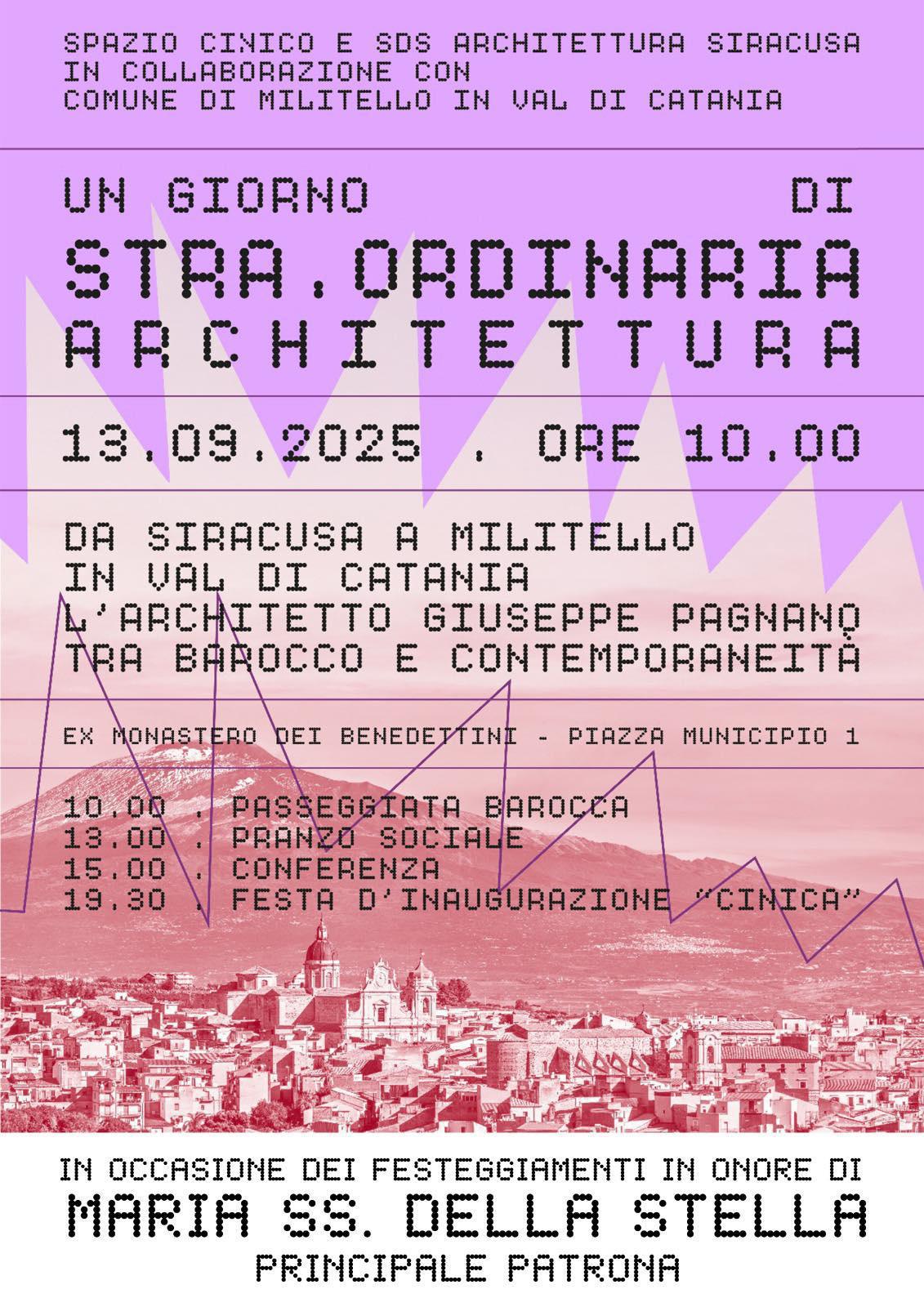 SPAZIO CINICO E SDS ARCHITETTURA SIRACUSA
IN COLLABORAZIONE CON
COMUNE DI MILITELLO IN VAL DI CATANIA

UN GIORNO DI
STRA.ORDINARIA
ARCHITETTURA

13.09.2025 . ORE 10.00

DA SIRACUSA A MILITELLO
IN VAL DI CATANIA
L'ARCHITETTO GIUSEPPE PAGNANO
TRA BAROCCO E CONTEMPORANEITÀ

EX MONASTERO DEI BENEDETTINI - PIAZZA MUNICIPIO 1

10.00 . PASSEGGIATA BAROCCA
13.00 . PRANZO SOCIALE
15.00 . CONFERENZA
19.30 . FESTA D'INAUGURAZIONE "CINICA"

IN OCCASIONE DEI FESTEGGIAMENTI IN ONORE DI
MARIA SS. DELLA STELLA
PRINCIPALE PATRONA